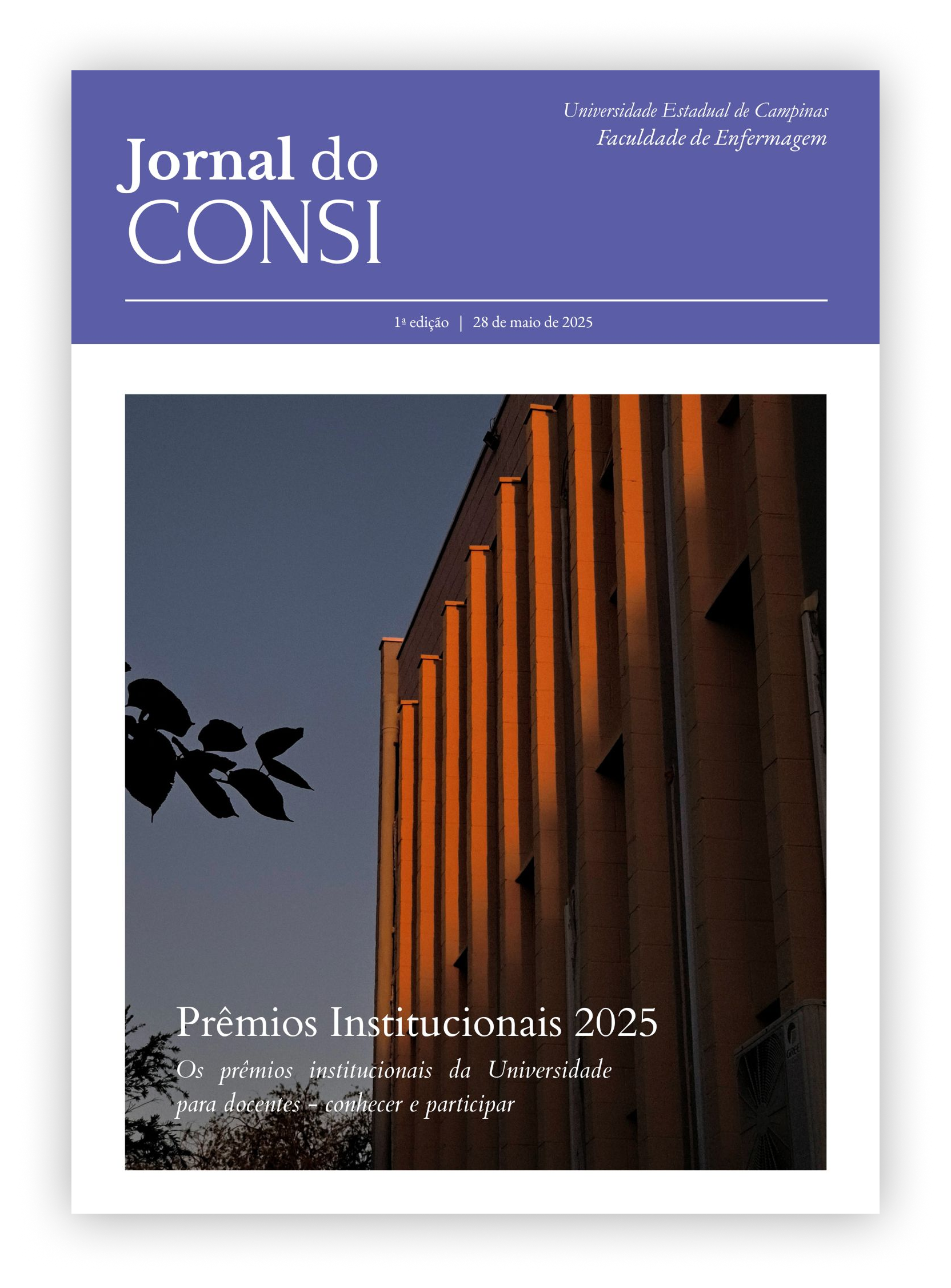 Universidade Estadual de Campinas
Faculdade de Enfermagem

Jornal do
CONSI

1ª edição | 28 de maio de 2025

Prêmios Institucionais 2025

Os prêmios institucionais da Universidade para docentes - conhecer e participar